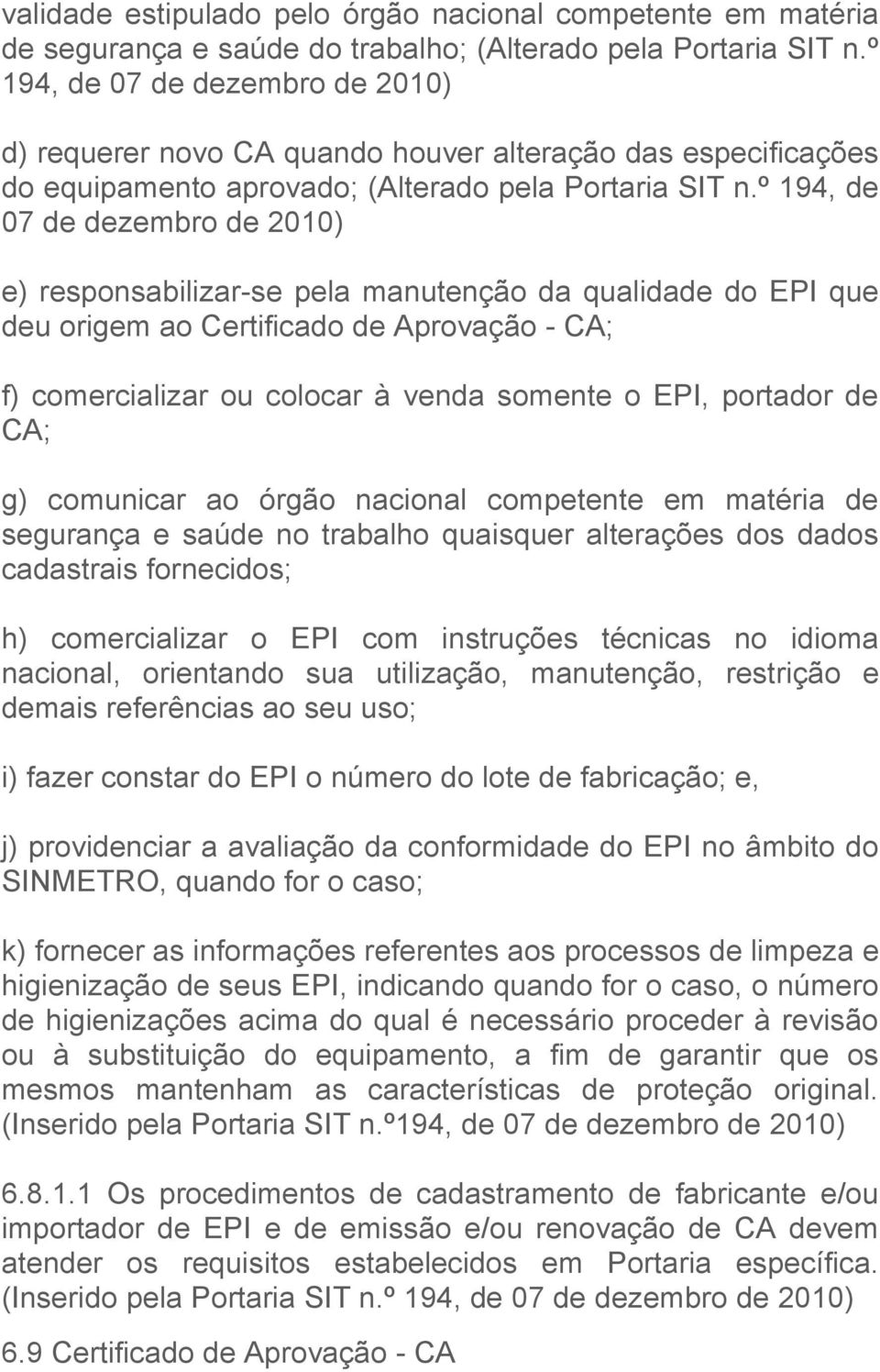 validade estipulado pelo órgão nacional competente em matéria de segurança e saúde do trabalho; (Alterado pela Portaria SIT n.º 194, de 07 de dezembro de 2010)

d) requerer novo CA quando houver alteração das especificações do equipamento aprovado; (Alterado pela Portaria SIT n.º 194, de 07 de dezembro de 2010)

e) responsabilizar-se pela manutenção da qualidade do EPI que deu origem ao Certificado de Aprovação - CA;

f) comercializar ou colocar à venda somente o EPI, portador de CA;

g) comunicar ao órgão nacional competente em matéria de segurança e saúde no trabalho quaisquer alterações dos dados cadastrais fornecidos;

h) comercializar o EPI com instruções técnicas no idioma nacional, orientando sua utilização, manutenção, restrição e demais referências ao seu uso;

i) fazer constar do EPI o número do lote de fabricação; e,

j) providenciar a avaliação da conformidade do EPI no âmbito do SINMETRO, quando for o caso;

k) fornecer as informações referentes aos processos de limpeza e higienização de seus EPI, indicando quando for o caso, o número de higienizações acima do qual é necessário proceder à revisão ou à substituição do equipamento, a fim de garantir que os mesmos mantenham as características de proteção original. (Inserido pela Portaria SIT n.º194, de 07 de dezembro de 2010)

6.8.1.1 Os procedimentos de cadastramento de fabricante e/ou importador de EPI e de emissão e/ou renovação de CA devem atender os requisitos estabelecidos em Portaria específica. (Inserido pela Portaria SIT n.º 194, de 07 de dezembro de 2010)

6.9 Certificado de Aprovação - CA